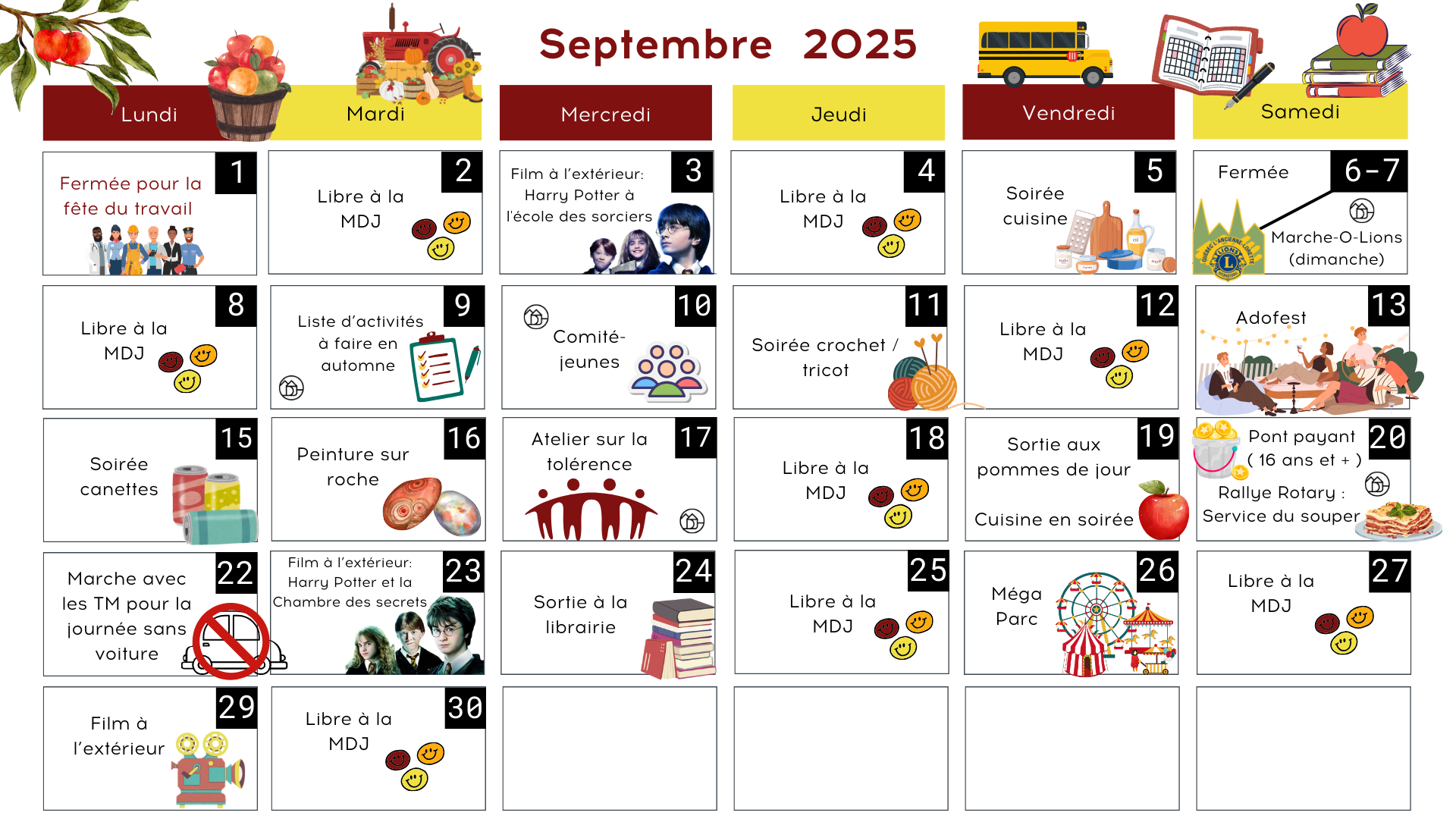 Septembre 2025

| Lundi | Mardi | Mercredi | Jeudi | Vendredi | Samedi |
|---|---|---|---|---|---|
| 1 Fermée pour la fête du travail | 2 Libre à la MDJ | 3 Film à l'extérieur: Harry Potter à l'école des sorciers | 4 Libre à la MDJ | 5 Soirée cuisine | 6-7 Fermée Marche-O-Lions (dimanche) |
| 8 Libre à la MDJ | 9 Liste d'activités à faire en automne | 10 Comité-jeunes | 11 Soirée crochet / tricot | 12 Libre à la MDJ | 13 Adofest |
| 15 Soirée canettes | 16 Peinture sur roche | 17 Atelier sur la tolérence | 18 Libre à la MDJ | 19 Sortie aux pommes de jour Cuisine en soirée | 20 Pont payant ( 16 ans et + ) Rallye Rotary : Service du souper |
| 22 Marche avec les TM pour la journée sans voiture | 23 Film à l'extérieur: Harry Potter et la Chambre des secrets | 24 Sortie à la librairie | 25 Libre à la MDJ | 26 Méga Parc | 27 Libre à la MDJ |
| 29 Film à l'extérieur | 30 Libre à la MDJ | | | | |